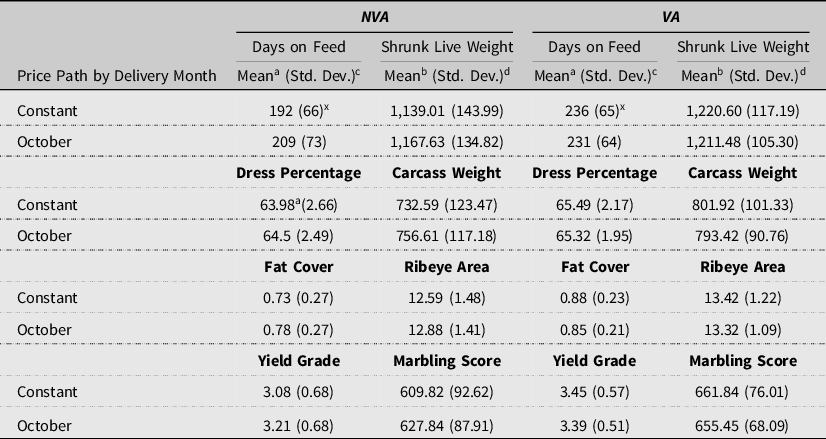 |  | NVA |  | VA |  |
|---|---|---|---|---|
|  | Days on Feed | Shrunk Live Weight | Days on Feed | Shrunk Live Weight |
| Price Path by Delivery Month | Mean$^{a}$ (Std. Dev.)$^{c}$ | Mean$^{b}$ (Std. Dev.)$^{d}$ | Mean$^{a}$ (Std. Dev.)$^{c}$ | Mean$^{b}$ (Std. Dev.)$^{d}$ |
| Constant | 192 (66)$^{x}$ | 1,139.01 (143.99) | 236 (65)$^{x}$ | 1,220.60 (117.19) |
| October | 209 (73) | 1,167.63 (134.82) | 231 (64) | 1,211.48 (105.30) |
|  | Dress Percentage | Carcass Weight | Dress Percentage | Carcass Weight |
| Constant | 63.98$^{a}$(2.66) | 732.59 (123.47) | 65.49 (2.17) | 801.92 (101.33) |
| October | 64.5 (2.49) | 756.61 (117.18) | 65.32 (1.95) | 793.42 (90.76) |
|  | Fat Cover | Ribeye Area | Fat Cover | Ribeye Area |
| Constant | 0.73 (0.27) | 12.59 (1.48) | 0.88 (0.23) | 13.42 (1.22) |
| October | 0.78 (0.27) | 12.88 (1.41) | 0.85 (0.21) | 13.32 (1.09) |
|  | Yield Grade | Marbling Score | Yield Grade | Marbling Score |
| Constant | 3.08 (0.68) | 609.82 (92.62) | 3.45 (0.57) | 661.84 (76.01) |
| October | 3.21 (0.68) | 627.84 (87.91) | 3.39 (0.51) | 655.45 (68.09) |